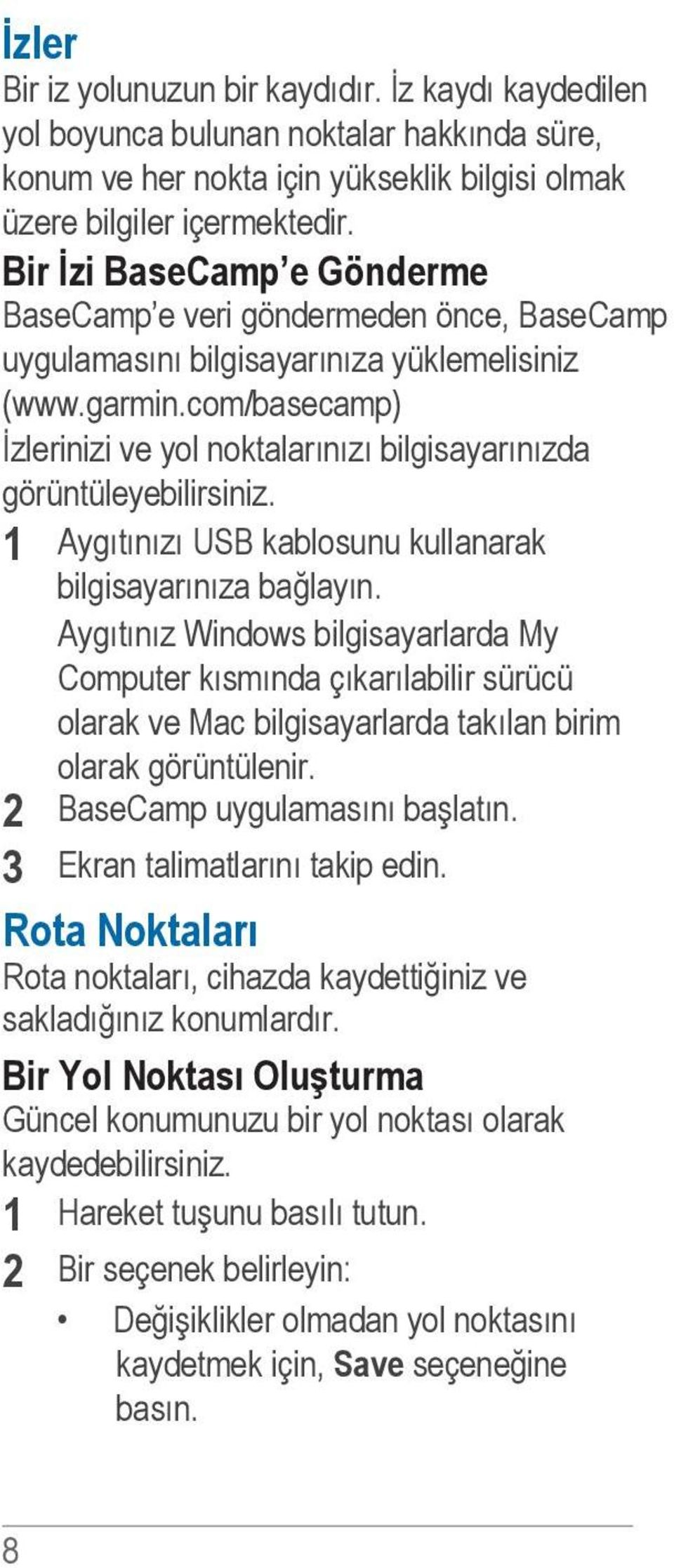 İzler
Bir iz yolunuzun bir kaydıdır. İz kaydı kaydedilen yol boyunca bulunan noktalar hakkında süre, konum ve her nokta için yükseklik bilgisi olmak üzere bilgiler içermektedir.

Bir İzi BaseCamp'e Gönderme
BaseCamp'e veri göndermeden önce, BaseCamp uygulamasını bilgisayarınıza yüklemelisiniz (www.garmin.com/basecamp)
İzlerinizi ve yol noktalarınızı bilgisayarınızda görüntüleyebilirsiniz.

1 Aygıtınızı USB kablosunu kullanarak bilgisayarınıza bağlayın.
Aygıtınız Windows bilgisayarlarda My Computer kısmında çıkarılabilir sürücü olarak ve Mac bilgisayarlarda takılan birim olarak görüntülenir.
2 BaseCamp uygulamasını başlatın.
3 Ekran talimatlarını takip edin.

Rota Noktaları
Rota noktaları, cihazda kaydettiğiniz ve sakladığınız konumlardır.

Bir Yol Noktası Oluşturma
Güncel konumunuzu bir yol noktası olarak kaydedebilirsiniz.

1 Hareket tuşunu basılı tutun.
2 Bir seçenek belirleyin:
• Değişiklikler olmadan yol noktasını kaydetmek için, Save seçeneğine basın.

8